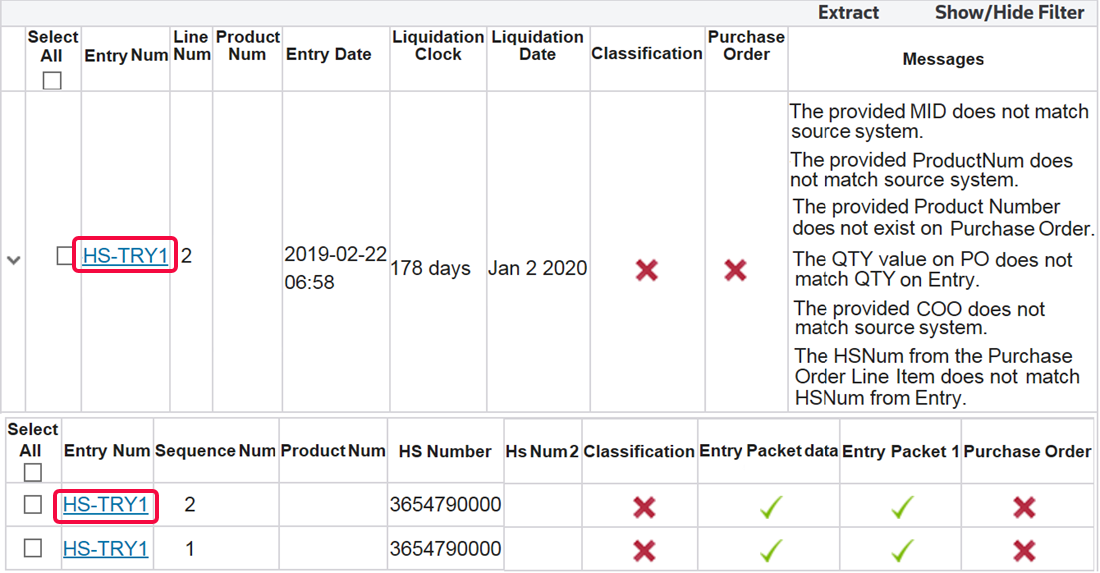 Extract Show/Hide Filter

| | Select All | Entry Num | Line Num | Product Num | Entry Date | Liquidation Clock | Liquidation Date | Classification | Purchase Order | Messages |
|---|---|---|---|---|---|---|---|---|---|---|
| | | HS-TRY1 | 2 | | 2019-02-22 06:58 | 178 days | Jan 2 2020 | | | The provided MID does not match source system. The provided ProductNum does not match source system. The provided Product Number does not exist on Purchase Order. The QTY value on PO does not match QTY on Entry. The provided COO does not match source system. The HSNum from the Purchase Order Line Item does not match HSNum from Entry. |

| Select All | Entry Num | Sequence Num | Product Num | HS Number | Hs Num 2 | Classification | Entry Packet data | Entry Packet 1 | Purchase Order |
|---|---|---|---|---|---|---|---|---|---|
| | HS-TRY1 | 2 | | 3654790000 | | | | | |
| | HS-TRY1 | 1 | | 3654790000 | | | | | |